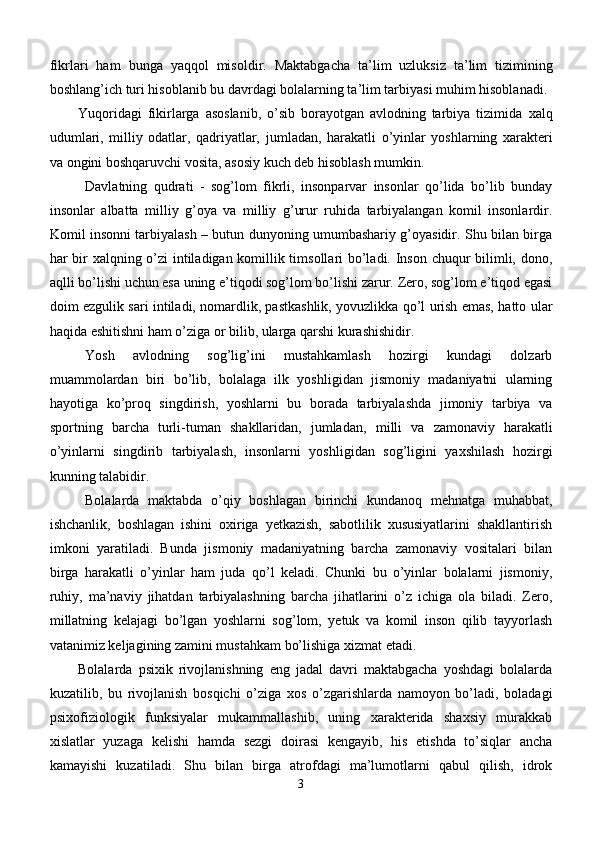 fikrlari ham bunga yaqqol misoldir. Maktabgacha ta’lim uzluksiz ta’lim tizimining boshlang’ich turi hisoblanib bu davrdagi bolalarning ta’lim tarbiyasi muhim hisoblanadi.

Yuqoridagi fikirlarga asoslanib, o’sib borayotgan avlodning tarbiya tizimida xalq udumlari, milliy odatlar, qadriyatlar, jumladan, harakatli o’yinlar yoshlarning xarakteri va ongini boshqaruvchi vosita, asosiy kuch deb hisoblash mumkin.

Davlatning qudrati - sog’lom fikrli, insonparvar insonlar qo’lida bo’lib bunday insonlar albatta milliy g’oya va milliy g’urur ruhida tarbiyalangan komil insonlardir. Komil insonni tarbiyalash – butun dunyoning umumbashariy g’oyasidir. Shu bilan birga har bir xalqning o’zi intiladigan komillik timsollari bo’ladi. Inson chuqur bilimli, dono, aqlli bo’lishi uchun esa uning e’tiqodi sog’lom bo’lishi zarur. Zero, sog’lom e’tiqod egasi doim ezgulik sari intiladi, nomardlik, pastkashlik, yovuzlikka qo’l urish emas, hatto ular haqida eshitishni ham o’ziga or bilib, ularga qarshi kurashishidir.

Yosh avlodning sog’lig’ini mustahkamlash hozirgi kundagi dolzarb muammolardan biri bo’lib, bolalaga ilk yoshligidan jismoniy madaniyatni ularning hayotiga ko’proq singdirish, yoshlarni bu borada tarbiyalashda jimoniy tarbiya va sportning barcha turli-tuman shakllaridan, jumladan, milli va zamonaviy harakatli o’yinlarni singdirib tarbiyalash, insonlarni yoshligidan sog’ligini yaxshilash hozirgi kunning talabidir.

Bolalarda maktabda o’qiy boshlagan birinchi kundanoq mehnatga muhabbat, ishchanlik, boshlagan ishini oxiriga yetkazish, sabotlilik xususiyatlarini shakllantirish imkoni yaratiladi. Bunda jismoniy madaniyatning barcha zamonaviy vositalari bilan birga harakatli o’yinlar ham juda qo’l keladi. Chunki bu o’yinlar bolalarni jismoniy, ruhiy, ma’naviy jihatdan tarbiyalashning barcha jihatlarini o’z ichiga ola biladi. Zero, millatning kelajagi bo’lgan yoshlarni sog’lom, yetuk va komil inson qilib tayyorlash vatanimiz keljagining zamini mustahkam bo’lishiga xizmat etadi.

Bolalarda psixik rivojlanishning eng jadal davri maktabgacha yoshdagi bolalarda kuzatilib, bu rivojlanish bosqichi o’ziga xos o’zgarishlarda namoyon bo’ladi, boladagi psixofiziologik funksiyalar mukammallashib, uning xarakterida shaxsiy murakkab xislatlar yuzaga kelishi hamda sezgi doirasi kengayib, his etishda to’siqlar ancha kamayishi kuzatiladi. Shu bilan birga atrofdagi ma’lumotlarni qabul qilish, idrok

3